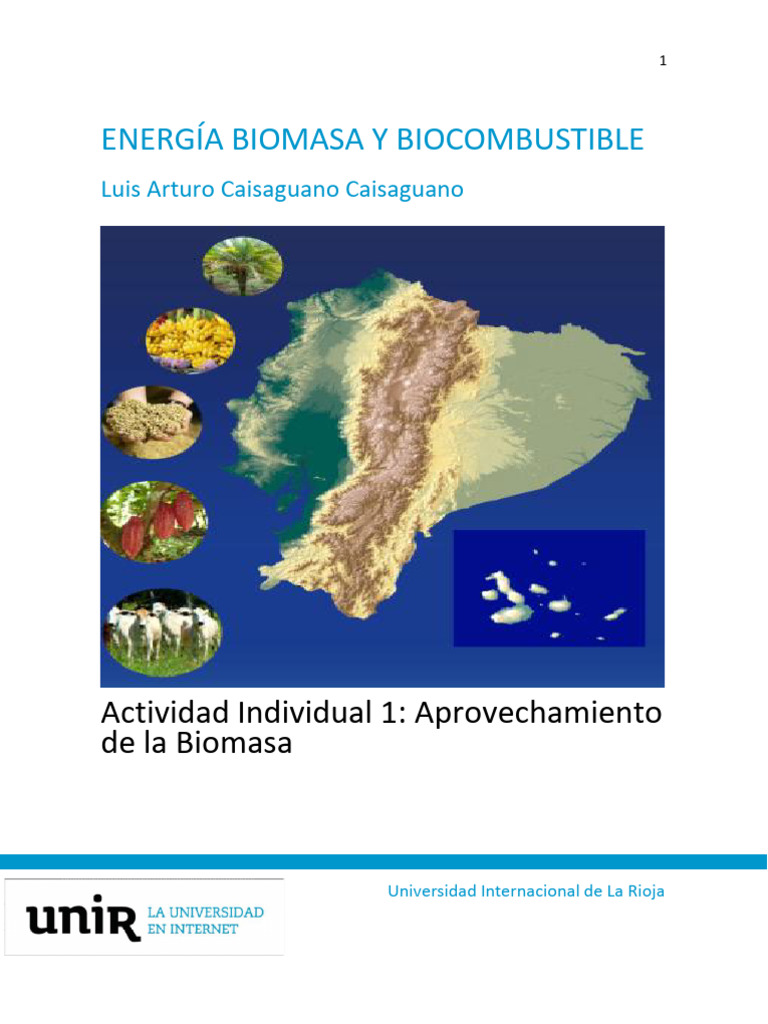 1

ENERGÍA BIOMASA Y BIOCOMBUSTIBLE

Luis Arturo Caisaguano Caisaguano

Actividad Individual 1: Aprovechamiento de la Biomasa

unir LA UNIVERSIDAD EN INTERNET

Universidad Internacional de La Rioja